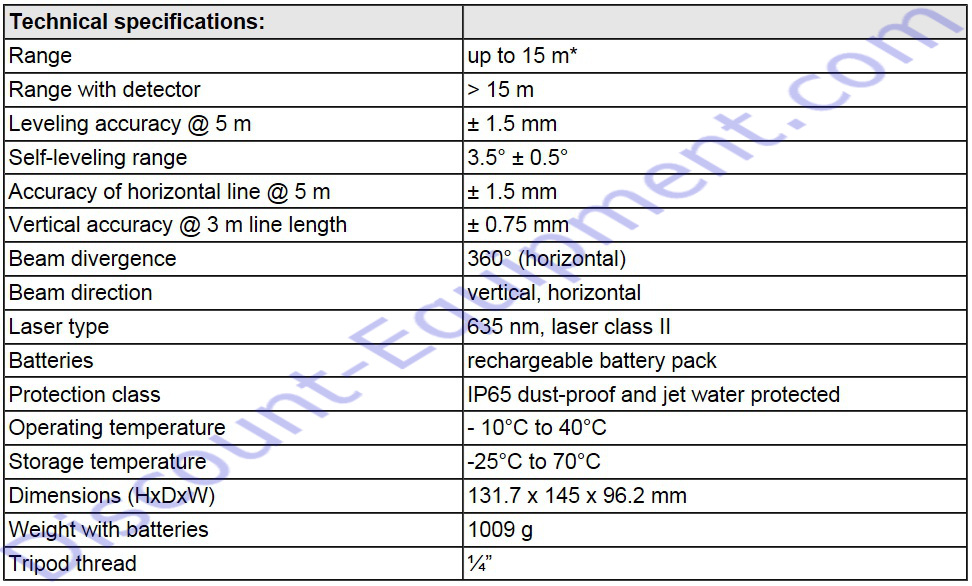 | Technical specifications: | |
|---|---|
| Range | up to 15 m* |
| Range with detector | > 15 m |
| Leveling accuracy @ 5 m | ± 1.5 mm |
| Self-leveling range | 3.5° ± 0.5° |
| Accuracy of horizontal line @ 5 m | ± 1.5 mm |
| Vertical accuracy @ 3 m line length | ± 0.75 mm |
| Beam divergence | 360° (horizontal) |
| Beam direction | vertical, horizontal |
| Laser type | 635 nm, laser class II |
| Batteries | rechargeable battery pack |
| Protection class | IP65 dust-proof and jet water protected |
| Operating temperature | - 10°C to 40°C |
| Storage temperature | -25°C to 70°C |
| Dimensions (HxDxW) | 131.7 x 145 x 96.2 mm |
| Weight with batteries | 1009 g |
| Tripod thread | ¼" |

Discount-Equipment.com